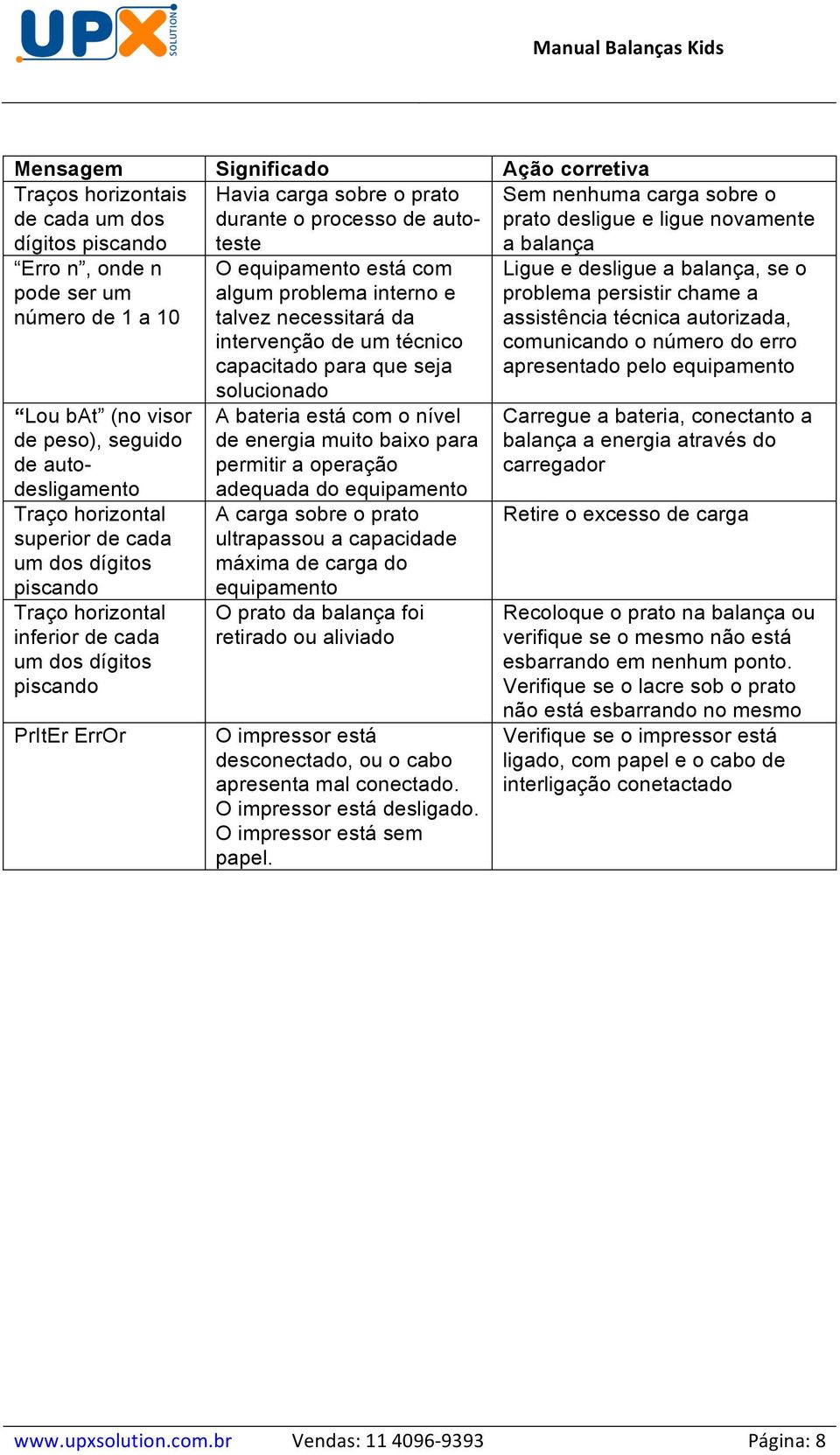 UPX SOLUTION

Manual Balanças Kids

| Mensagem | Significado | Ação corretiva |
|---|---|---|
| Traços horizontais de cada um dos dígitos piscando | Havia carga sobre o prato durante o processo de auto-teste | Sem nenhuma carga sobre o prato desligue e ligue novamente a balança |
| “Erro n”, onde n pode ser um número de 1 a 10 | O equipamento está com algum problema interno e talvez necessitará da intervenção de um técnico capacitado para que seja solucionado | Ligue e desligue a balança, se o problema persistir chame a assistência técnica autorizada, comunicando o número do erro apresentado pelo equipamento |
| “Lou bAt” (no visor de peso), seguido de auto-desligamento | A bateria está com o nível de energia muito baixo para permitir a operação adequada do equipamento | Carregue a bateria, conectanto a balança a energia através do carregador |
| Traço horizontal superior de cada um dos dígitos piscando | A carga sobre o prato ultrapassou a capacidade máxima de carga do equipamento | Retire o excesso de carga |
| Traço horizontal inferior de cada um dos dígitos piscando | O prato da balança foi retirado ou aliviado | Recoloque o prato na balança ou verifique se o mesmo não está esbarrando em nenhum ponto. Verifique se o lacre sob o prato não está esbarrando no mesmo |
| PrItEr ErrOr | O impressor está desconectado, ou o cabo apresenta mal conectado. O impressor está desligado. O impressor está sem papel. | Verifique se o impressor está ligado, com papel e o cabo de interligação conetactado |

www.upxsolution.com.br Vendas: 11 4096-9393 Página: 8